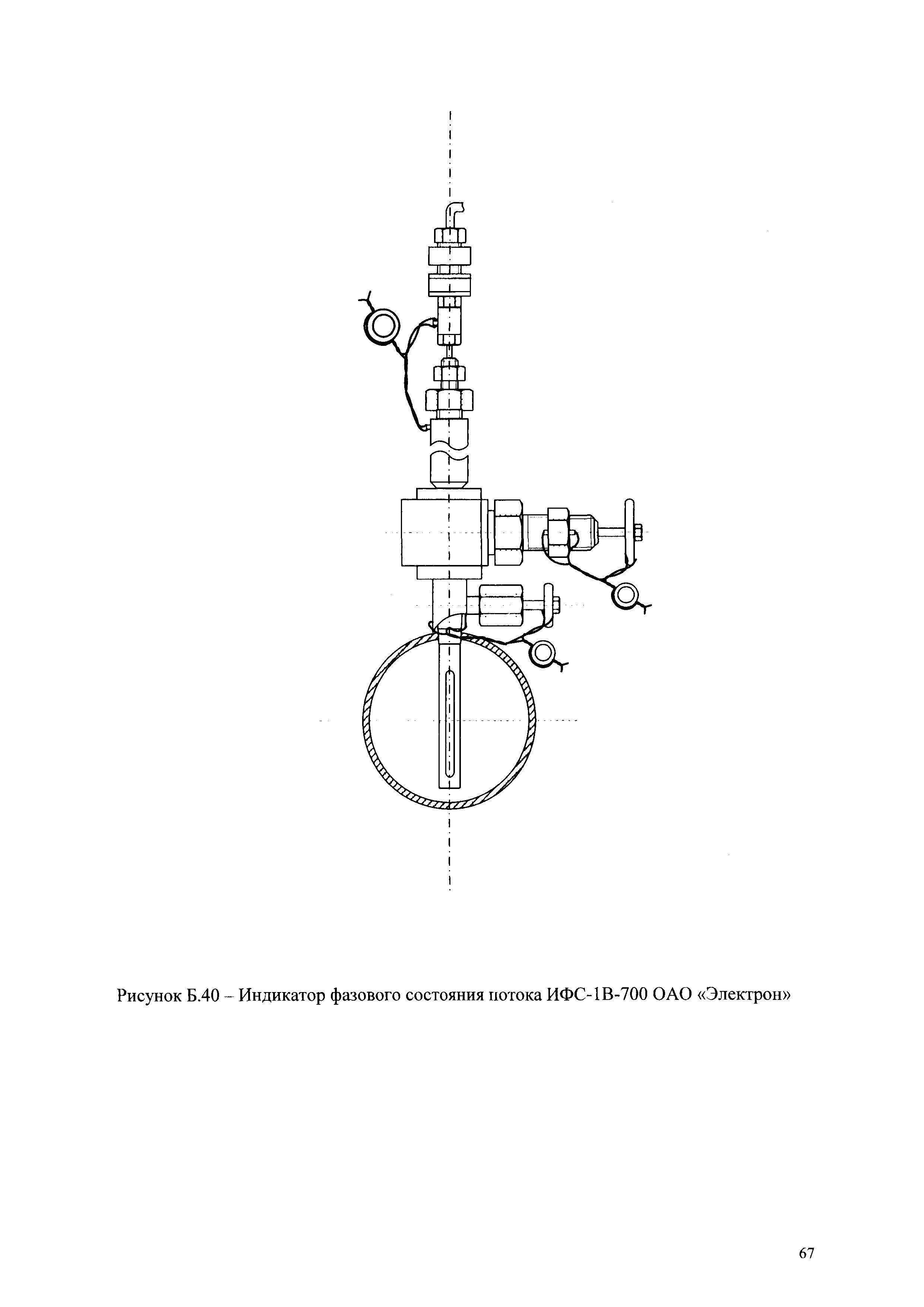 Рисунок Б.40 – Индикатор фазового состояния потока ИФС-1В-700 ОАО «Электрон»

67